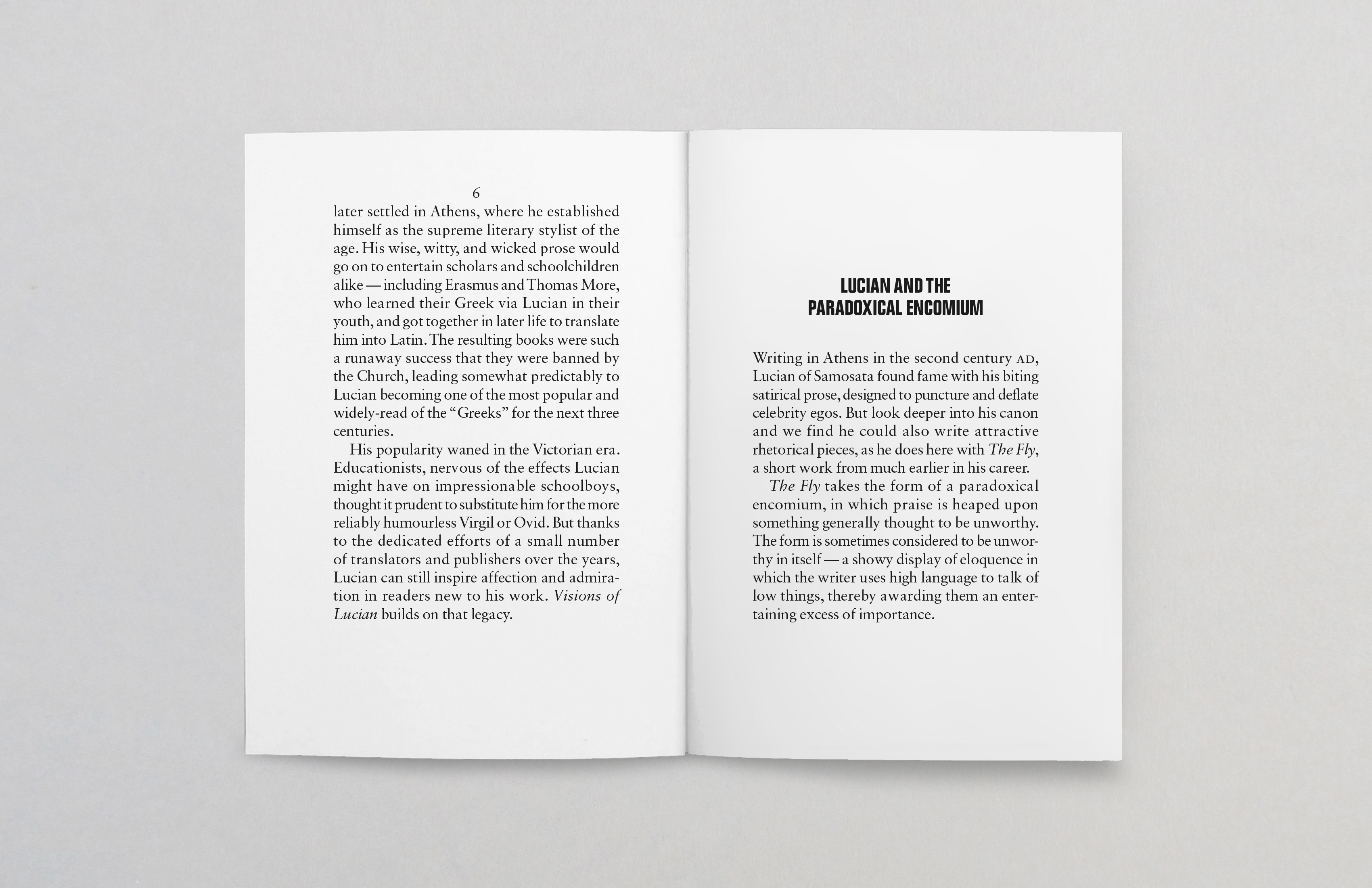 6

later settled in Athens, where he established himself as the supreme literary stylist of the age. His wise, witty, and wicked prose would go on to entertain scholars and schoolchildren alike — including Erasmus and Thomas More, who learned their Greek via Lucian in their youth, and got together in later life to translate him into Latin. The resulting books were such a runaway success that they were banned by the Church, leading somewhat predictably to Lucian becoming one of the most popular and widely-read of the "Greeks" for the next three centuries.

His popularity waned in the Victorian era. Educationists, nervous of the effects Lucian might have on impressionable schoolboys, thought it prudent to substitute him for the more reliably humourless Virgil or Ovid. But thanks to the dedicated efforts of a small number of translators and publishers over the years, Lucian can still inspire affection and admiration in readers new to his work. Visions of Lucian builds on that legacy.

LUCIAN AND THE
PARADOXICAL ENCOMIUM

Writing in Athens in the second century AD, Lucian of Samosata found fame with his biting satirical prose, designed to puncture and deflate celebrity egos. But look deeper into his canon and we find he could also write attractive rhetorical pieces, as he does here with The Fly, a short work from much earlier in his career.

The Fly takes the form of a paradoxical encomium, in which praise is heaped upon something generally thought to be unworthy. The form is sometimes considered to be unworthy in itself — a showy display of eloquence in which the writer uses high language to talk of low things, thereby awarding them an entertaining excess of importance.